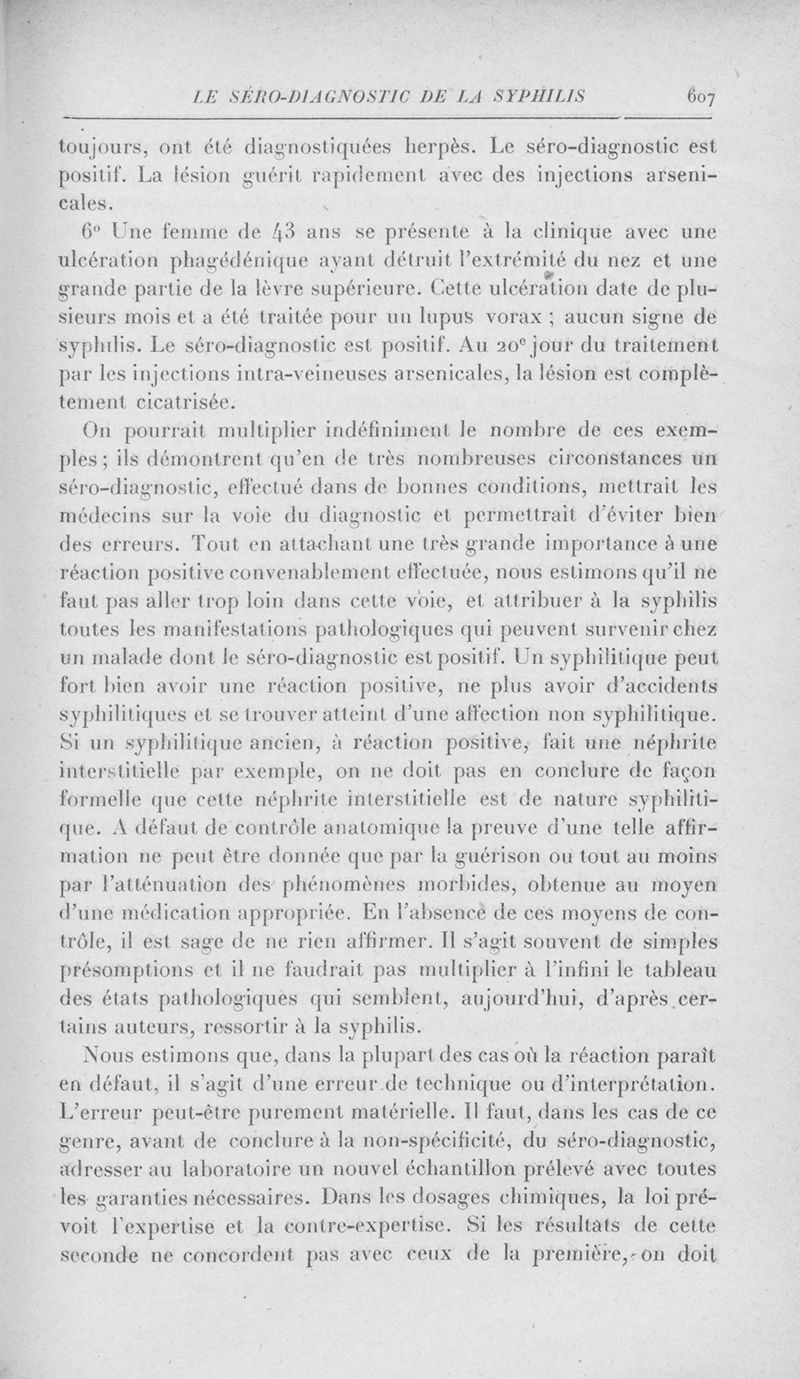 LE SÉRO-DIAGNOSTIC DE LA SYPHILIS 607

toujours, ont été diagnostiquées herpès. Le séro-diagnostic est positif. La lésion guérit rapidement avec des injections arsenicales.

6° Une femme de 43 ans se présente à la clinique avec une ulcération phagédénique ayant détruit l'extrémité du nez et une grande partie de la lèvre supérieure. Cette ulcération date de plusieurs mois et a été traitée pour un lupus vorax ; aucun signe de syphilis. Le séro-diagnostic est positif. Au 20e jour du traitement par les injections intra-veineuses arsenicales, la lésion est complètement cicatrisée.

On pourrait multiplier indéfiniment le nombre de ces exemples ; ils démontrent qu'en de très nombreuses circonstances un séro-diagnostic, effectué dans de bonnes conditions, mettrait les médecins sur la voie du diagnostic et permettrait d'éviter bien des erreurs. Tout en attachant une très grande importance à une réaction positive convenablement effectuée, nous estimons qu'il ne faut pas aller trop loin dans cette voie, et attribuer à la syphilis toutes les manifestations pathologiques qui peuvent survenir chez un malade dont le séro-diagnostic est positif. Un syphilitique peut fort bien avoir une réaction positive, ne plus avoir d'accidents syphilitiques et se trouver atteint d'une affection non syphilitique. Si un syphilitique ancien, à réaction positive, fait une néphrite interstitielle par exemple, on ne doit pas en conclure de façon formelle que cette néphrite interstitielle est de nature syphilitique. A défaut de contrôle anatomique la preuve d'une telle affirmation ne peut être donnée que par la guérison ou tout au moins par l'atténuation des phénomènes morbides, obtenue au moyen d'une médication appropriée. En l'absence de ces moyens de contrôle, il est sage de ne rien affirmer. Il s'agit souvent de simples présomptions et il ne faudrait pas multiplier à l'infini le tableau des états pathologiques qui semblent, aujourd'hui, d'après certains auteurs, ressortir à la syphilis.

Nous estimons que, dans la plupart des cas où la réaction paraît en défaut, il s'agit d'une erreur de technique ou d'interprétation. L'erreur peut-être purement matérielle. Il faut, dans les cas de ce genre, avant de conclure à la non-spécificité, du séro-diagnostic, adresser au laboratoire un nouvel échantillon prélevé avec toutes les garanties nécessaires. Dans les dosages chimiques, la loi prévoit l'expertise et la contre-expertise. Si les résultats de cette seconde ne concordent pas avec ceux de la première, on doit